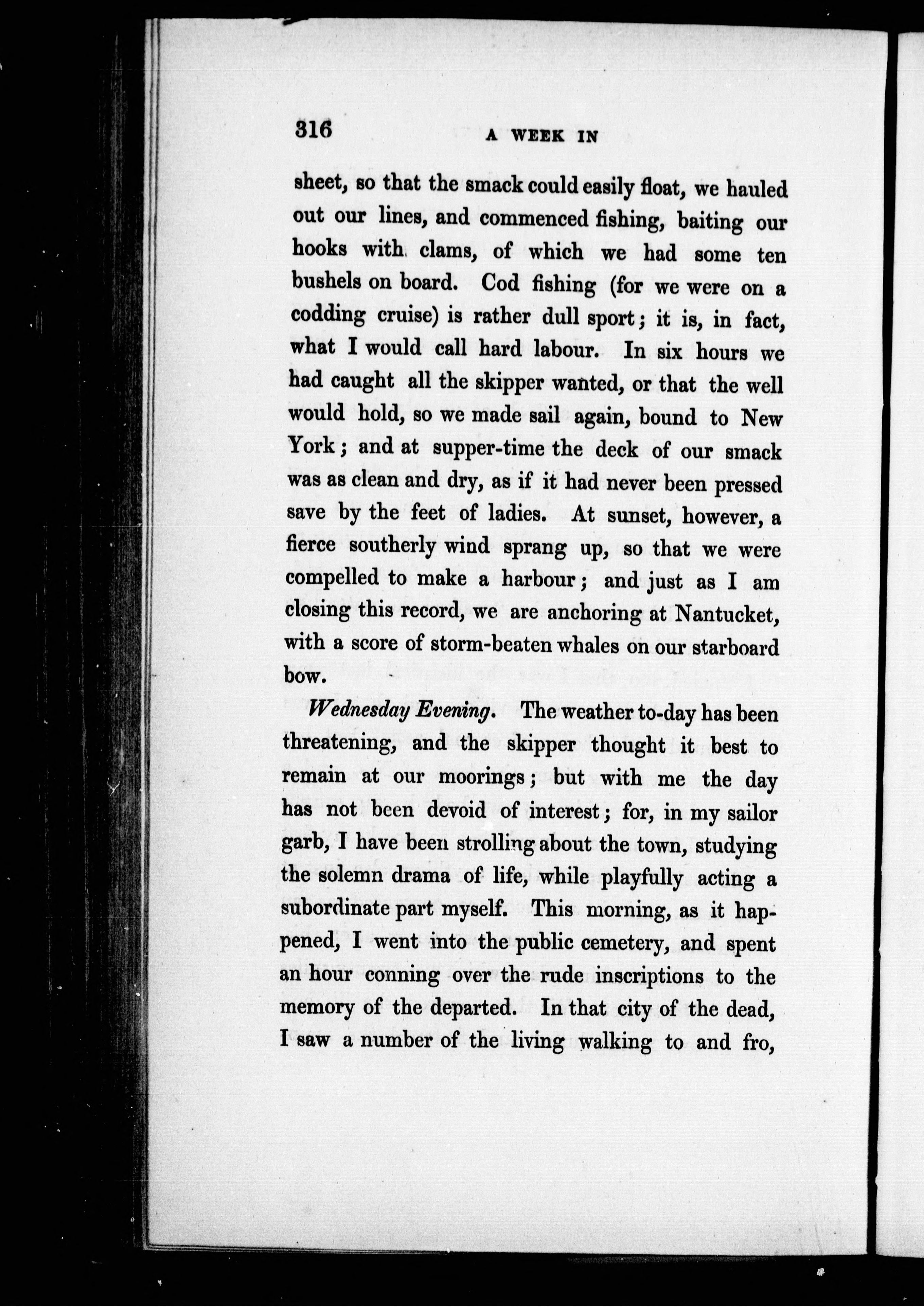 316 A WEEK IN

sheet, so that the smack could easily float, we hauled out our lines, and commenced fishing, baiting our hooks with clams, of which we had some ten bushels on board. Cod fishing (for we were on a codding cruise) is rather dull sport; it is, in fact, what I would call hard labour. In six hours we had caught all the skipper wanted, or that the well would hold, so we made sail again, bound to New York; and at supper-time the deck of our smack was as clean and dry, as if it had never been pressed save by the feet of ladies. At sunset, however, a fierce southerly wind sprang up, so that we were compelled to make a harbour; and just as I am closing this record, we are anchoring at Nantucket, with a score of storm-beaten whales on our starboard bow.

Wednesday Evening. The weather to-day has been threatening, and the skipper thought it best to remain at our moorings; but with me the day has not been devoid of interest; for, in my sailor garb, I have been strolling about the town, studying the solemn drama of life, while playfully acting a subordinate part myself. This morning, as it happened, I went into the public cemetery, and spent an hour conning over the rude inscriptions to the memory of the departed. In that city of the dead, I saw a number of the living walking to and fro,